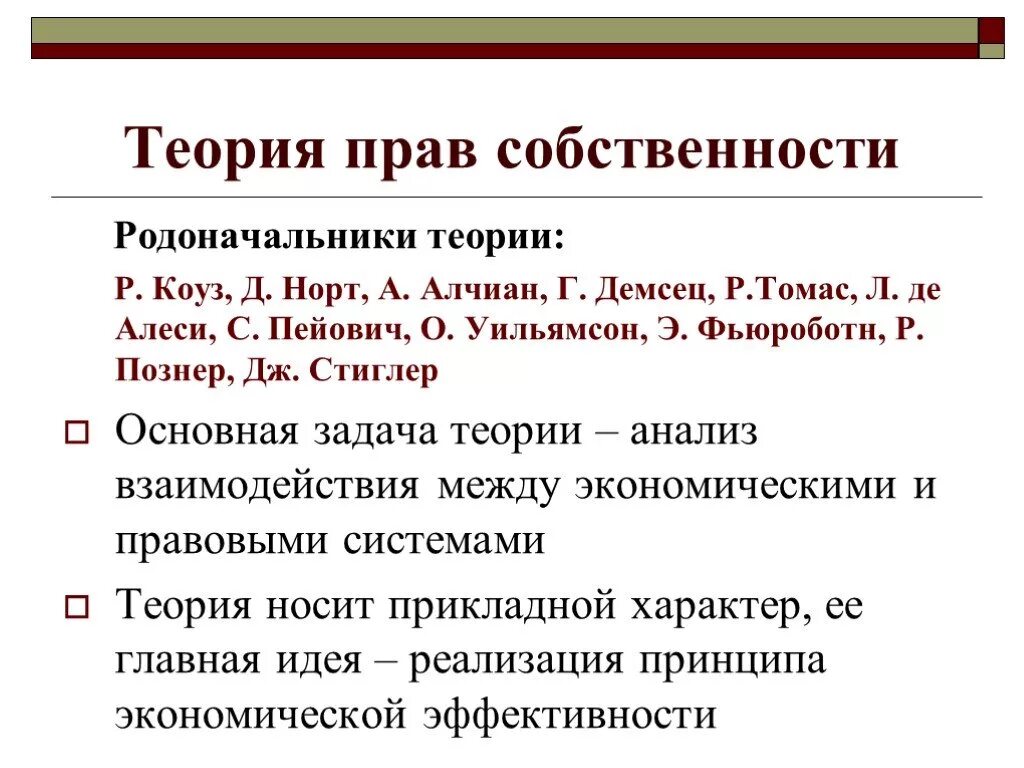 Теория прав собственности

Родоначальники теории:

Р. Коуз, Д. Норт, А. Алчиан, Г. Демсец, Р.Томас, Л. де Алеси, С. Пейович, О. Уильямсон, Э. Фьюроботн, Р. Познер, Дж. Стиглер

Основная задача теории – анализ взаимодействия между экономическими и правовыми системами

Теория носит прикладной характер, ее главная идея – реализация принципа экономической эффективности